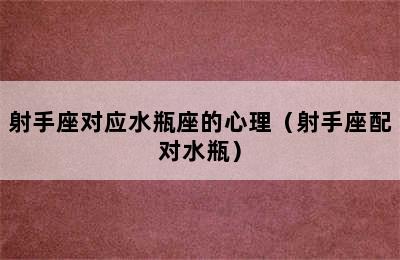 射手座对应水瓶座的心理（射手座配对水瓶）